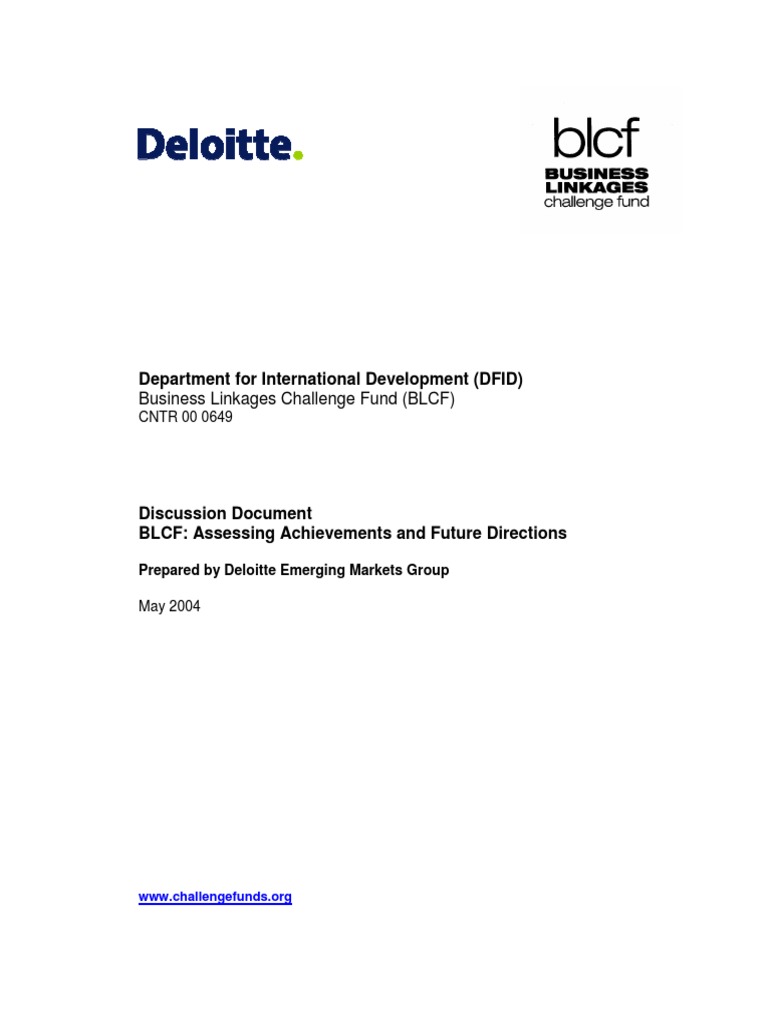 Deloitte.

blcf
BUSINESS
LINKAGES
challenge fund

Department for International Development (DFID)
Business Linkages Challenge Fund (BLCF)
CNTR 00 0649

Discussion Document
BLCF: Assessing Achievements and Future Directions

Prepared by Deloitte Emerging Markets Group

May 2004

www.challengefunds.org